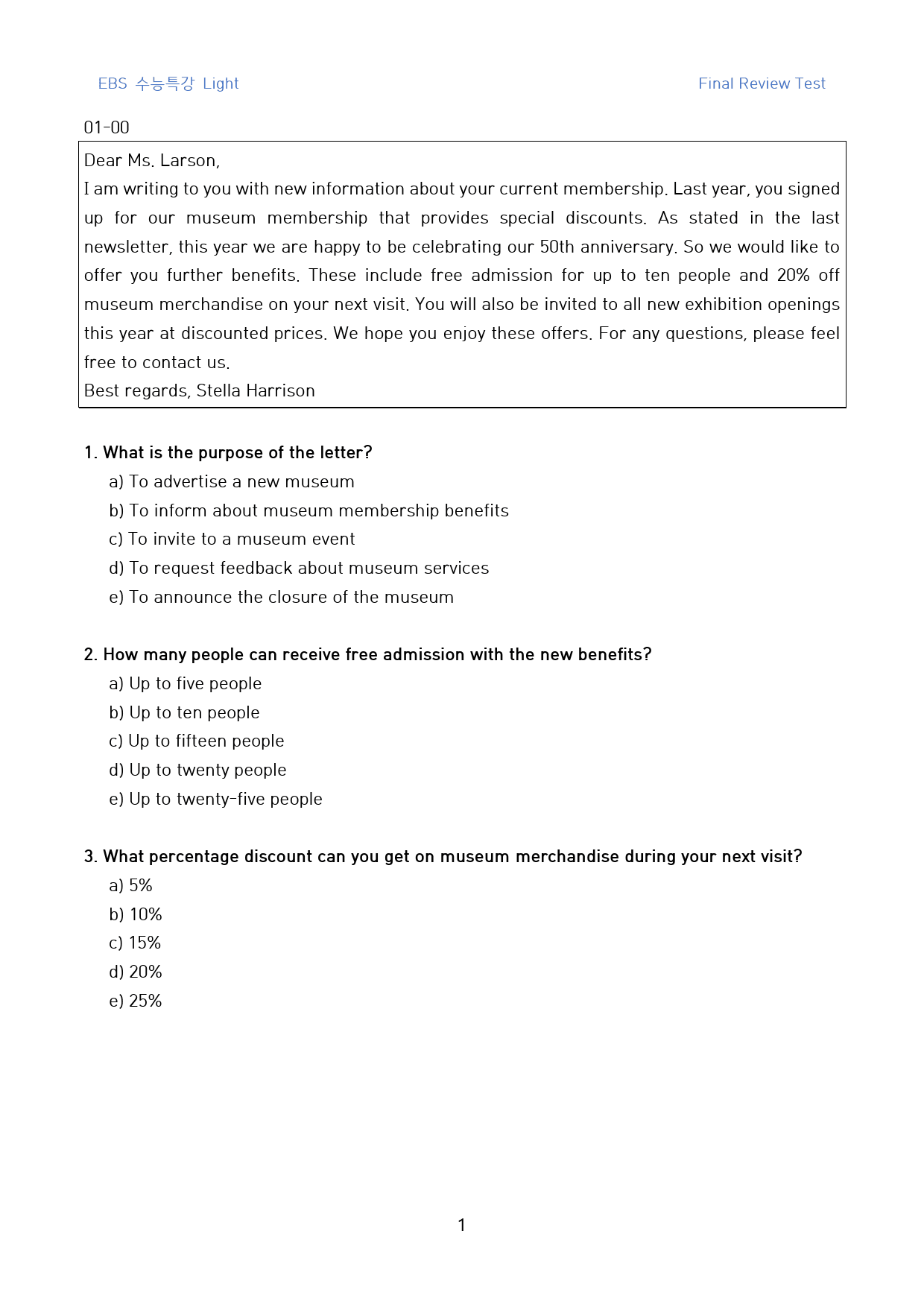 EBS 수능특강 Light

Final Review Test

01-00

Dear Ms. Larson,

I am writing to you with new information about your current membership. Last year, you signed up for our museum membership that provides special discounts. As stated in the last newsletter, this year we are happy to be celebrating our 50th anniversary. So we would like to offer you further benefits. These include free admission for up to ten people and 20% off museum merchandise on your next visit. You will also be invited to all new exhibition openings this year at discounted prices. We hope you enjoy these offers. For any questions, please feel free to contact us.

Best regards, Stella Harrison

1. What is the purpose of the letter?

a) To advertise a new museum

b) To inform about museum membership benefits

c) To invite to a museum event

d) To request feedback about museum services

e) To announce the closure of the museum

2. How many people can receive free admission with the new benefits?

a) Up to five people

b) Up to ten people

c) Up to fifteen people

d) Up to twenty people

e) Up to twenty-five people

3. What percentage discount can you get on museum merchandise during your next visit?

a) 5%

b) 10%

c) 15%

d) 20%

e) 25%

1